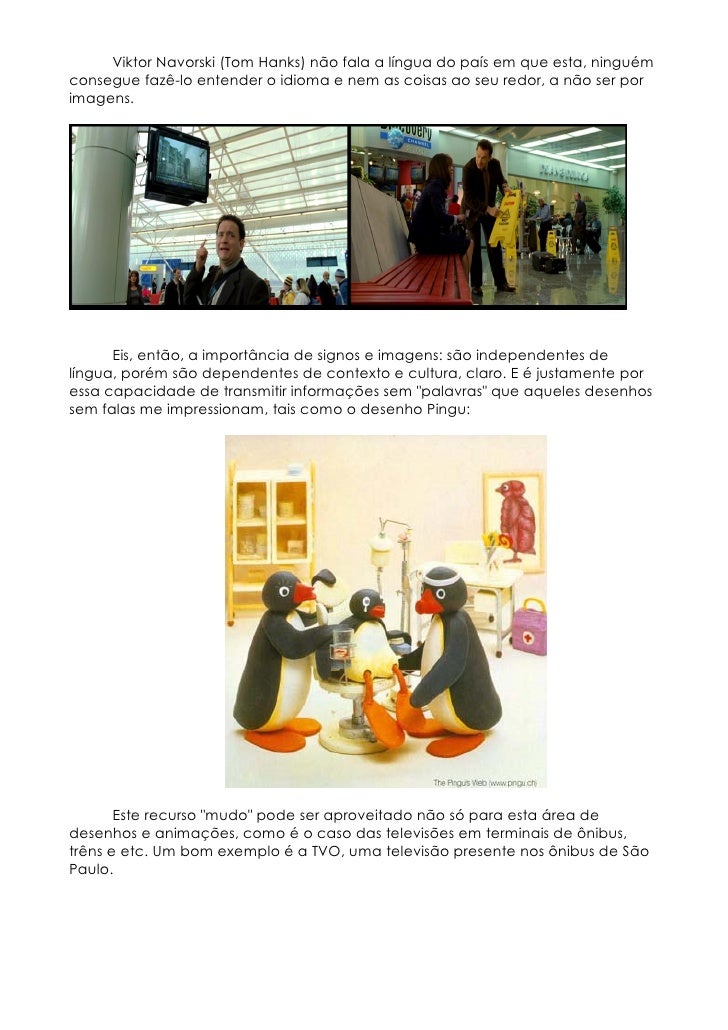 Viktor Navorski (Tom Hanks) não fala a língua do país em que esta, ninguém consegue fazê-lo entender o idioma e nem as coisas ao seu redor, a não ser por imagens.

Discovery CHANNEL

Eis, então, a importância de signos e imagens: são independentes de língua, porém são dependentes de contexto e cultura, claro. E é justamente por essa capacidade de transmitir informações sem "palavras" que aqueles desenhos sem falas me impressionam, tais como o desenho Pingu:

The Pingu's Web (www.pingu.ch)

Este recurso "mudo" pode ser aproveitado não só para esta área de desenhos e animações, como é o caso das televisões em terminais de ônibus, trêns e etc. Um bom exemplo é a TVO, uma televisão presente nos ônibus de São Paulo.